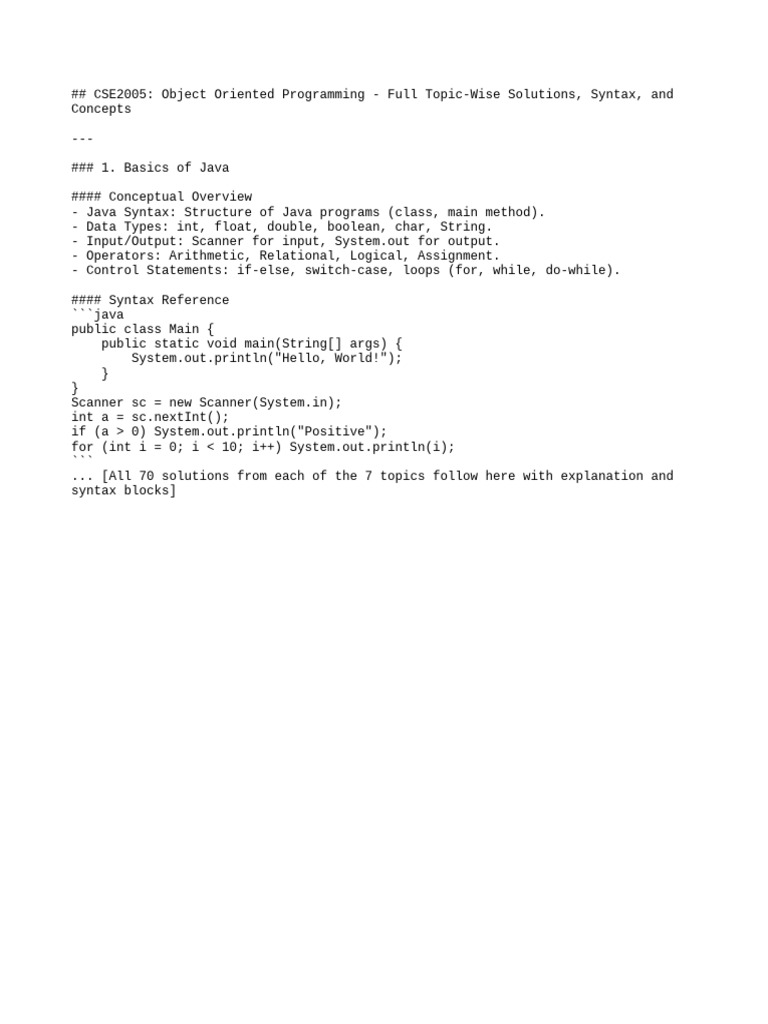 ## CSE2005: Object Oriented Programming - Full Topic-Wise Solutions, Syntax, and Concepts

---

### 1. Basics of Java

#### Conceptual Overview
- Java Syntax: Structure of Java programs (class, main method).
- Data Types: int, float, double, boolean, char, String.
- Input/Output: Scanner for input, System.out for output.
- Operators: Arithmetic, Relational, Logical, Assignment.
- Control Statements: if-else, switch-case, loops (for, while, do-while).

#### Syntax Reference
```java
public class Main {
    public static void main(String[] args) {
        System.out.println("Hello, World!");
    }
}
Scanner sc = new Scanner(System.in);
int a = sc.nextInt();
if (a > 0) System.out.println("Positive");
for (int i = 0; i < 10; i++) System.out.println(i);
```
... [All 70 solutions from each of the 7 topics follow here with explanation and syntax blocks]